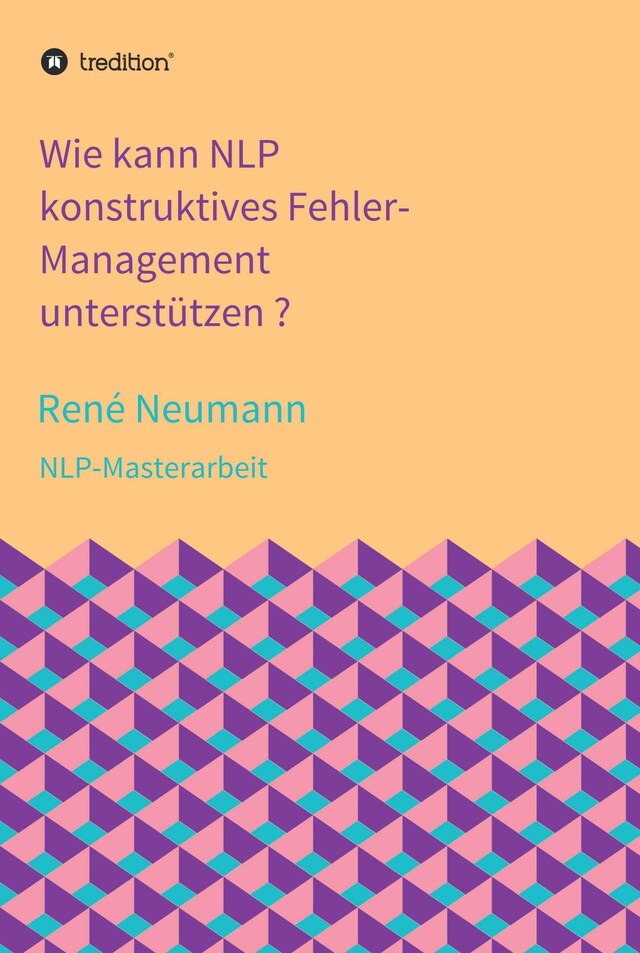 tredition®

Wie kann NLP konstruktives Fehler-Management unterstützen ?

René Neumann

NLP-Masterarbeit